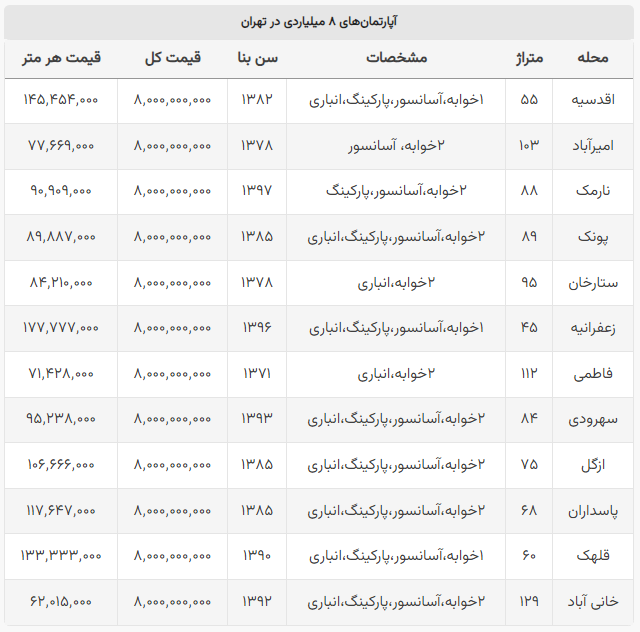 آپارتمان‌های ۸ میلیاردی در تهران

| محله | متراژ | مشخصات | سن بنا | قیمت کل | قیمت هر متر |
|---|---|---|---|---|---|
| اقدسیه | ۵۵ | ۱خوابه،آسانسور،پارکینگ،انباری | ۱۳۸۲ | ۸,۰۰۰,۰۰۰,۰۰۰ | ۱۴۵,۴۵۴,۰۰۰ |
| امیرآباد | ۱۰۳ | ۲خوابه، آسانسور | ۱۳۷۸ | ۸,۰۰۰,۰۰۰,۰۰۰ | ۷۷,۶۶۹,۰۰۰ |
| نارمک | ۸۸ | ۲خوابه،آسانسور،پارکینگ | ۱۳۹۷ | ۸,۰۰۰,۰۰۰,۰۰۰ | ۹۰,۹۰۹,۰۰۰ |
| پونک | ۸۹ | ۲خوابه،آسانسور،پارکینگ،انباری | ۱۳۸۵ | ۸,۰۰۰,۰۰۰,۰۰۰ | ۸۹,۸۸۷,۰۰۰ |
| ستارخان | ۹۵ | ۲خوابه،انباری | ۱۳۷۸ | ۸,۰۰۰,۰۰۰,۰۰۰ | ۸۴,۲۱۰,۰۰۰ |
| زعفرانیه | ۴۵ | ۱خوابه،آسانسور،پارکینگ،انباری | ۱۳۹۶ | ۸,۰۰۰,۰۰۰,۰۰۰ | ۱۷۷,۷۷۷,۰۰۰ |
| فاطمی | ۱۱۲ | ۲خوابه،انباری | ۱۳۷۱ | ۸,۰۰۰,۰۰۰,۰۰۰ | ۷۱,۴۲۸,۰۰۰ |
| سهرودی | ۸۴ | ۲خوابه،آسانسور،پارکینگ،انباری | ۱۳۹۳ | ۸,۰۰۰,۰۰۰,۰۰۰ | ۹۵,۲۳۸,۰۰۰ |
| ازگل | ۷۵ | ۲خوابه،آسانسور،پارکینگ،انباری | ۱۳۸۵ | ۸,۰۰۰,۰۰۰,۰۰۰ | ۱۰۶,۶۶۶,۰۰۰ |
| پاسداران | ۶۸ | ۲خوابه،آسانسور،پارکینگ،انباری | ۱۳۸۵ | ۸,۰۰۰,۰۰۰,۰۰۰ | ۱۱۷,۶۴۷,۰۰۰ |
| قلهک | ۶۰ | ۱خوابه،آسانسور،پارکینگ،انباری | ۱۳۹۰ | ۸,۰۰۰,۰۰۰,۰۰۰ | ۱۳۳,۳۳۳,۰۰۰ |
| خانی آباد | ۱۲۹ | ۲خوابه،آسانسور،پارکینگ،انباری | ۱۳۹۲ | ۸,۰۰۰,۰۰۰,۰۰۰ | ۶۲,۰۱۵,۰۰۰ |